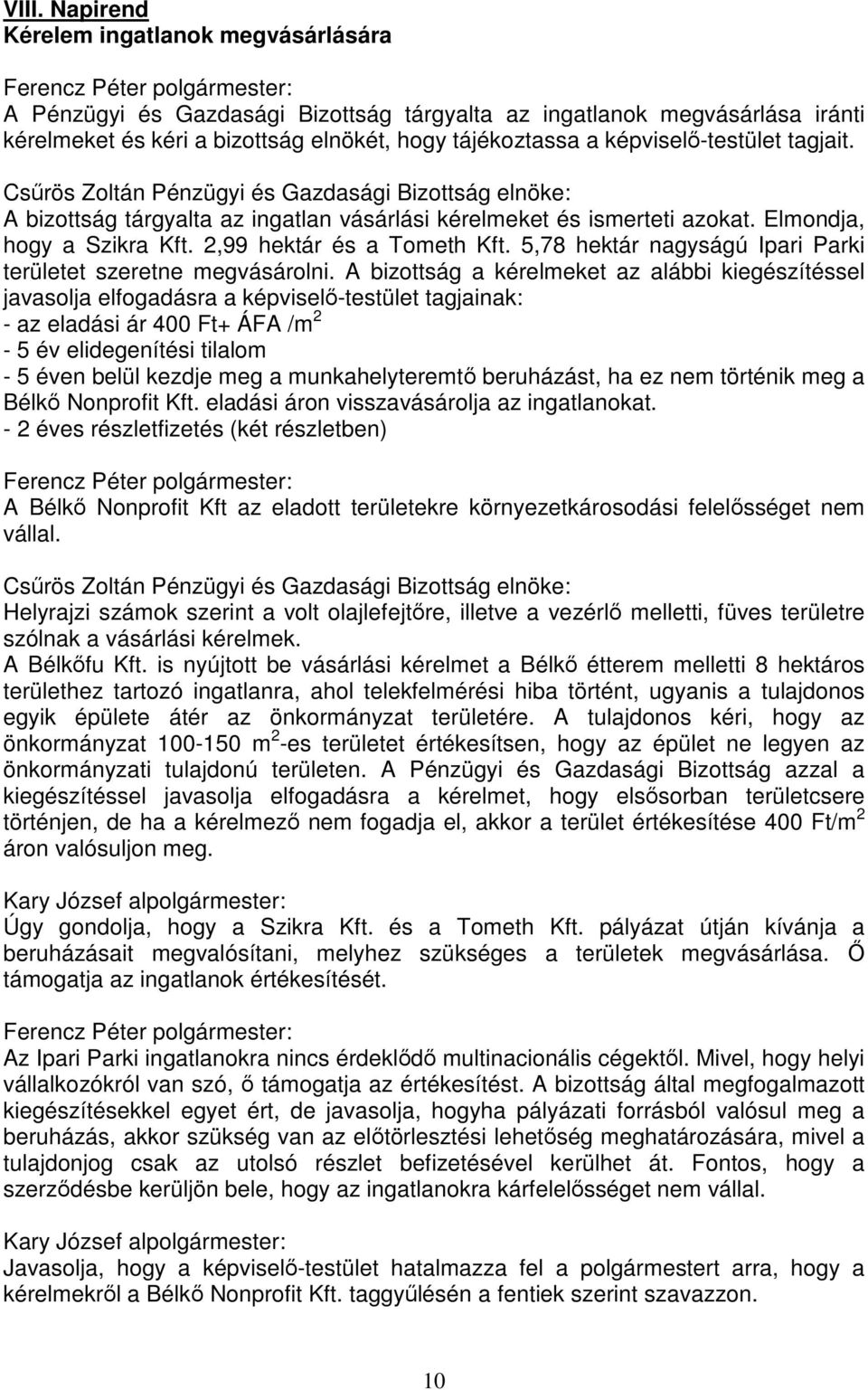 VIII. Napirend
Kérelem ingatlanok megvásárlására

Ferencz Péter polgármester:
A Pénzügyi és Gazdasági Bizottság tárgyalta az ingatlanok megvásárlása iránti kérelmeket és kéri a bizottság elnökét, hogy tájékoztassa a képviselő-testület tagjait.

Csűrös Zoltán Pénzügyi és Gazdasági Bizottság elnöke:
A bizottság tárgyalta az ingatlan vásárlási kérelmeket és ismerteti azokat. Elmondja, hogy a Szikra Kft. 2,99 hektár és a Tometh Kft. 5,78 hektár nagyságú Ipari Parki területet szeretne megvásárolni. A bizottság a kérelmeket az alábbi kiegészítéssel javasolja elfogadásra a képviselő-testület tagjainak:
- az eladási ár 400 Ft+ ÁFA /m$^2$
- 5 év elidegenítési tilalom
- 5 éven belül kezdje meg a munkahelyteremtő beruházást, ha ez nem történik meg a Bélkő Nonprofit Kft. eladási áron visszavásárolja az ingatlanokat.
- 2 éves részletfizetés (két részletben)

Ferencz Péter polgármester:
A Bélkő Nonprofit Kft az eladott területekre környezetkárosodási felelősséget nem vállal.

Csűrös Zoltán Pénzügyi és Gazdasági Bizottság elnöke:
Helyrajzi számok szerint a volt olajlefejtőre, illetve a vezérlő melletti, füves területre szólnak a vásárlási kérelmek.
A Bélkőfu Kft. is nyújtott be vásárlási kérelmet a Bélkő étterem melletti 8 hektáros területhez tartozó ingatlanra, ahol telekfelmérési hiba történt, ugyanis a tulajdonos egyik épülete átér az önkormányzat területére. A tulajdonos kéri, hogy az önkormányzat 100-150 m$^2$-es területet értékesítsen, hogy az épület ne legyen az önkormányzati tulajdonú területen. A Pénzügyi és Gazdasági Bizottság azzal a kiegészítéssel javasolja elfogadásra a kérelmet, hogy elsősorban területcsere történjen, de ha a kérelmező nem fogadja el, akkor a terület értékesítése 400 Ft/m$^2$ áron valósuljon meg.

Kary József alpolgármester:
Úgy gondolja, hogy a Szikra Kft. és a Tometh Kft. pályázat útján kívánja a beruházásait megvalósítani, melyhez szükséges a területek megvásárlása. Ő támogatja az ingatlanok értékesítését.

Ferencz Péter polgármester:
Az Ipari Parki ingatlanokra nincs érdeklődő multinacionális cégektől. Mivel, hogy helyi vállalkozókról van szó, ő támogatja az értékesítést. A bizottság által megfogalmazott kiegészítésekkel egyet ért, de javasolja, hogyha pályázati forrásból valósul meg a beruházás, akkor szükség van az előtörlesztési lehetőség meghatározására, mivel a tulajdonjog csak az utolsó részlet befizetésével kerülhet át. Fontos, hogy a szerződésbe kerüljön bele, hogy az ingatlanokra kárfelelősséget nem vállal.

Kary József alpolgármester:
Javasolja, hogy a képviselő-testület hatalmazza fel a polgármestert arra, hogy a kérelmekről a Bélkő Nonprofit Kft. taggyűlésén a fentiek szerint szavazzon.

10